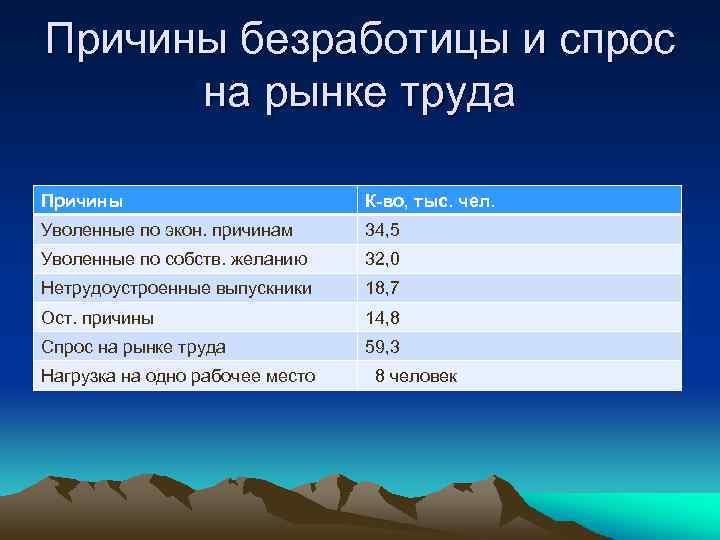 Причины безработицы и спрос на рынке труда

| Причины | К-во, тыс. чел. |
|---|---|
| Уволенные по экон. причинам | 34,5 |
| Уволенные по собств. желанию | 32,0 |
| Нетрудоустроенные выпускники | 18,7 |
| Ост. причины | 14,8 |
| Спрос на рынке труда | 59,3 |
| Нагрузка на одно рабочее место | 8 человек |